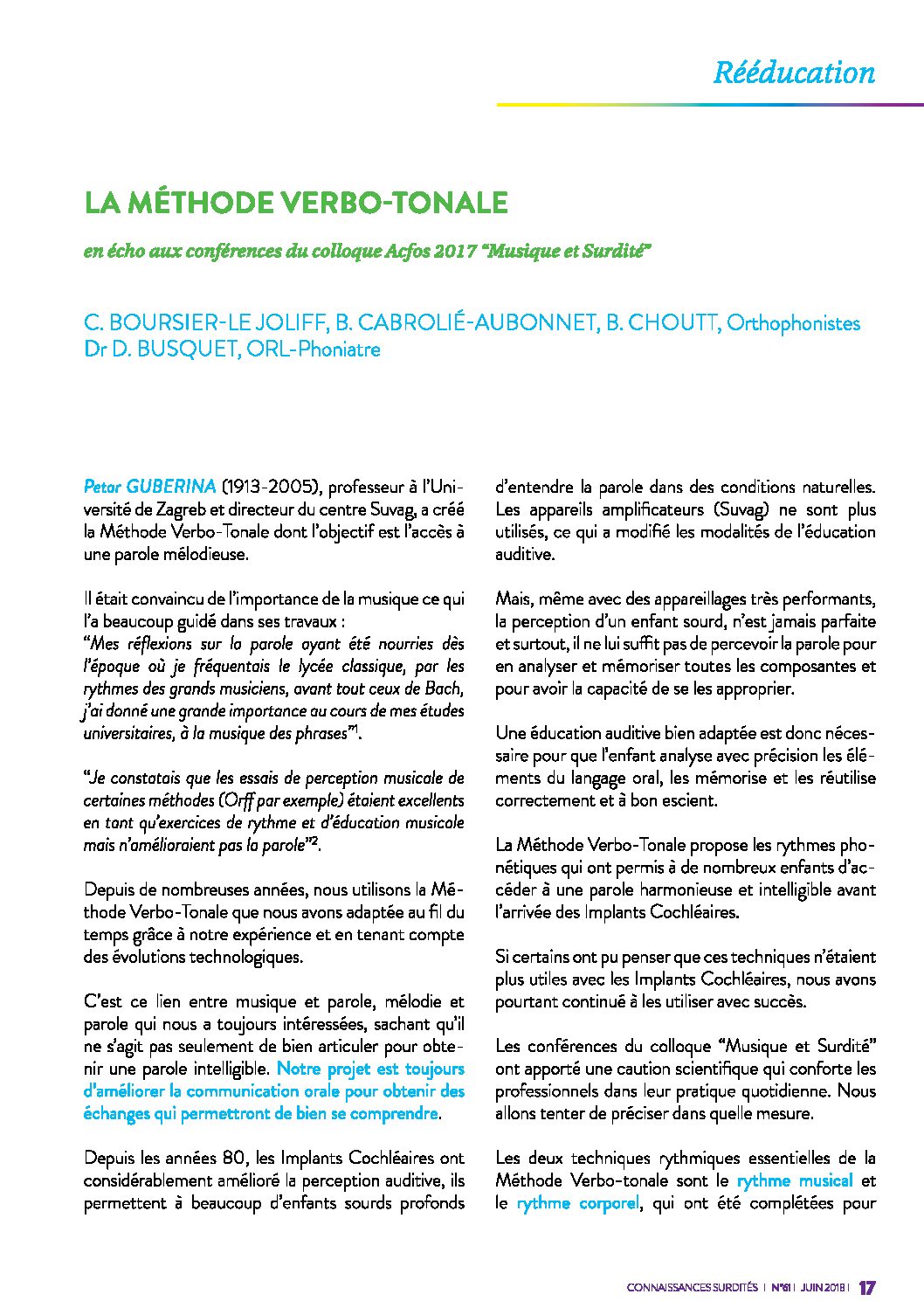 Rééducation

LA MÉTHODE VERBO-TONALE

en écho aux conférences du colloque Acfos 2017 "Musique et Surdité"

C. BOURSIER-LE JOLIFF, B. CABROLIÉ-AUBONNET, B. CHOUTT, Orthophonistes
Dr D. BUSQUET, ORL-Phoniatre

Petar GUBERINA (1913-2005), professeur à l'Université de Zagreb et directeur du centre Suvag, a créé la Méthode Verbo-Tonale dont l'objectif est l'accès à une parole mélodieuse.

Il était convaincu de l'importance de la musique ce qui l'a beaucoup guidé dans ses travaux :
"Mes réflexions sur la parole ayant été nourries dès l'époque où je fréquentais le lycée classique, par les rythmes des grands musiciens, avant tout ceux de Bach, j'ai donné une grande importance au cours de mes études universitaires, à la musique des phrases"$^1$.

"Je constatais que les essais de perception musicale de certaines méthodes (Orff par exemple) étaient excellents en tant qu'exercices de rythme et d'éducation musicale mais n'amélioraient pas la parole"$^2$.

Depuis de nombreuses années, nous utilisons la Méthode Verbo-Tonale que nous avons adaptée au fil du temps grâce à notre expérience et en tenant compte des évolutions technologiques.

C'est ce lien entre musique et parole, mélodie et parole qui nous a toujours intéressées, sachant qu'il ne s'agit pas seulement de bien articuler pour obtenir une parole intelligible. Notre projet est toujours d'améliorer la communication orale pour obtenir des échanges qui permettront de bien se comprendre.

Depuis les années 80, les Implants Cochléaires ont considérablement amélioré la perception auditive, ils permettent à beaucoup d'enfants sourds profonds d'entendre la parole dans des conditions naturelles. Les appareils amplificateurs (Suvag) ne sont plus utilisés, ce qui a modifié les modalités de l'éducation auditive.

Mais, même avec des appareillages très performants, la perception d'un enfant sourd, n'est jamais parfaite et surtout, il ne lui suffit pas de percevoir la parole pour en analyser et mémoriser toutes les composantes et pour avoir la capacité de se les approprier.

Une éducation auditive bien adaptée est donc nécessaire pour que l'enfant analyse avec précision les éléments du langage oral, les mémorise et les réutilise correctement et à bon escient.

La Méthode Verbo-Tonale propose les rythmes phonétiques qui ont permis à de nombreux enfants d'accéder à une parole harmonieuse et intelligible avant l'arrivée des Implants Cochléaires.

Si certains ont pu penser que ces techniques n'étaient plus utiles avec les Implants Cochléaires, nous avons pourtant continué à les utiliser avec succès.

Les conférences du colloque "Musique et Surdité" ont apporté une caution scientifique qui conforte les professionnels dans leur pratique quotidienne. Nous allons tenter de préciser dans quelle mesure.

Les deux techniques rythmiques essentielles de la Méthode Verbo-tonale sont le rythme musical et le rythme corporel, qui ont été complétées pour

CONNAISSANCES SURDITÉS | N°61 | JUIN 2018 | 17